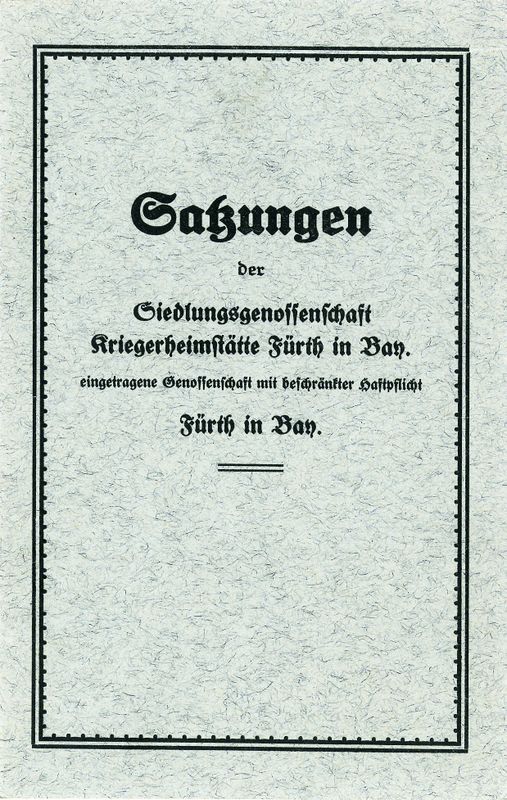 Satzungen

der

Siedlungsgenossenschaft
Kriegerheimstätte Fürth in Bay.

eingetragene Genossenschaft mit beschränkter Haftpflicht

Fürth in Bay.